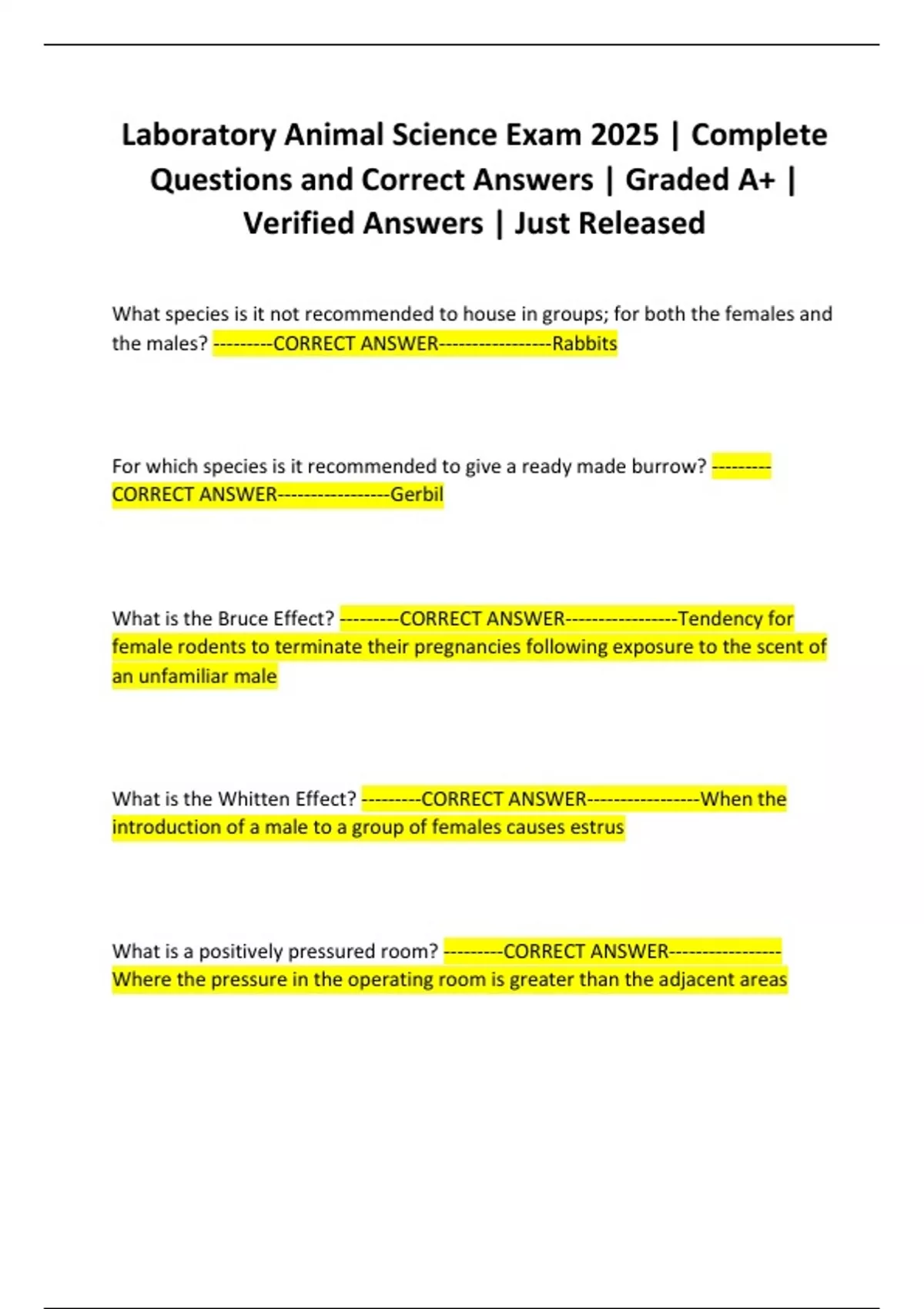 Laboratory Animal Science Exam 2025 | Complete Questions and Correct Answers | Graded A+ | Verified Answers | Just Released

What species is it not recommended to house in groups; for both the females and the males? ---------CORRECT ANSWER-----------------Rabbits

For which species is it recommended to give a ready made burrow? ---------CORRECT ANSWER-----------------Gerbil

What is the Bruce Effect? ---------CORRECT ANSWER-----------------Tendency for female rodents to terminate their pregnancies following exposure to the scent of an unfamiliar male

What is the Whitten Effect? ---------CORRECT ANSWER-----------------When the introduction of a male to a group of females causes estrus

What is a positively pressured room? ---------CORRECT ANSWER-----------------Where the pressure in the operating room is greater than the adjacent areas